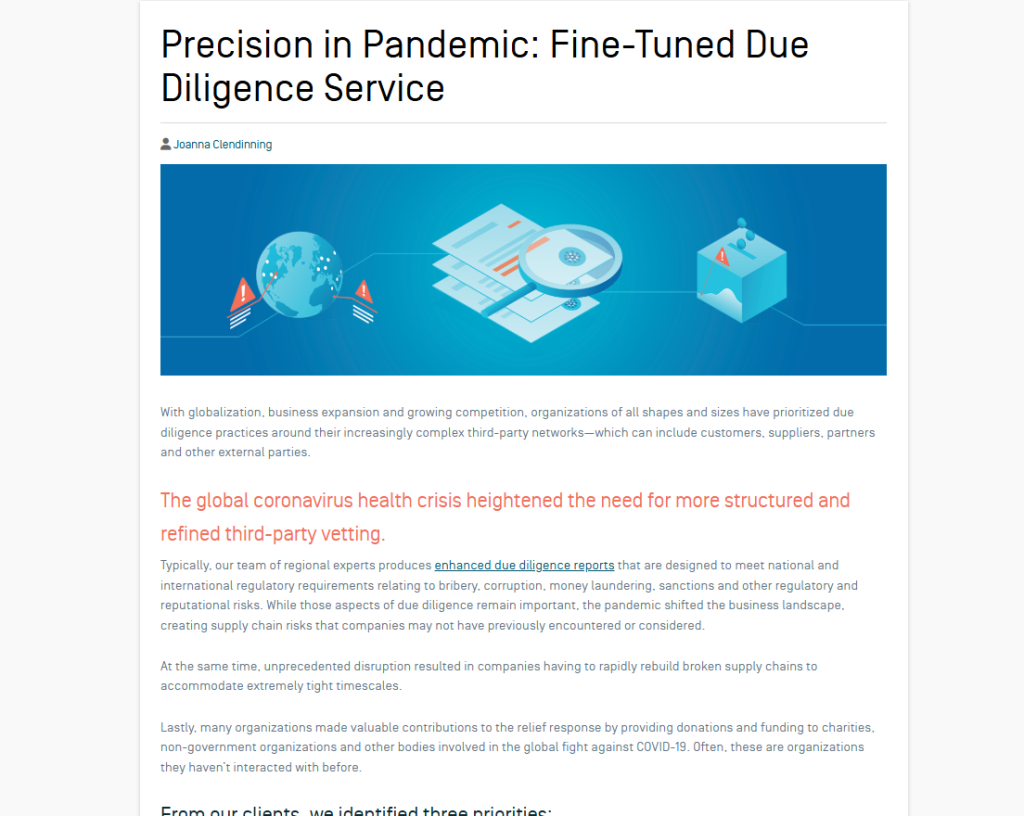 Precision in Pandemic: Fine-Tuned Due Diligence Service

Joanna Clendinning

With globalization, business expansion and growing competition, organizations of all shapes and sizes have prioritized due diligence practices around their increasingly complex third-party networks—which can include customers, suppliers, partners and other external parties.

The global coronavirus health crisis heightened the need for more structured and refined third-party vetting.

Typically, our team of regional experts produces enhanced due diligence reports that are designed to meet national and international regulatory requirements relating to bribery, corruption, money laundering, sanctions and other regulatory and reputational risks. While those aspects of due diligence remain important, the pandemic shifted the business landscape, creating supply chain risks that companies may not have previously encountered or considered.

At the same time, unprecedented disruption resulted in companies having to rapidly rebuild broken supply chains to accommodate extremely tight timescales.

Lastly, many organizations made valuable contributions to the relief response by providing donations and funding to charities, non-government organizations and other bodies involved in the global fight against COVID-19. Often, these are organizations they haven't interacted with before.

From our clients, we identified three priorities: